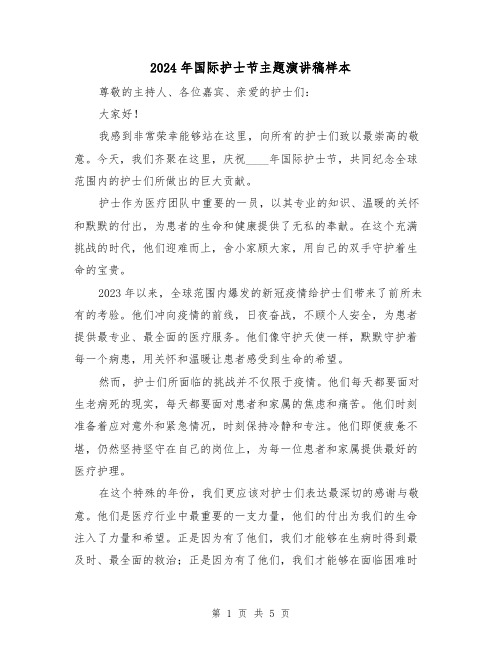 2024年国际护士节主题演讲稿样本

尊敬的主持人、各位嘉宾、亲爱的护士们：

大家好！

我感到非常荣幸能够站在这里，向所有的护士们致以最崇高的敬意。今天，我们齐聚在这里，庆祝____年国际护士节，共同纪念全球范围内的护士们所做出的巨大贡献。

护士作为医疗团队中重要的一员，以其专业的知识、温暖的关怀和默默的付出，为患者的生命和健康提供了无私的奉献。在这个充满挑战的时代，他们迎难而上，舍小家顾大家，用自己的双手守护着生命的宝贵。

2023年以来，全球范围内爆发的新冠疫情给护士们带来了前所未有的考验。他们冲向疫情的前线，日夜奋战，不顾个人安全，为患者提供最专业、最全面的医疗服务。他们像守护天使一样，默默守护着每一个病患，用关怀和温暖让患者感受到生命的希望。

然而，护士们所面临的挑战并不仅限于疫情。他们每天都要面对生老病死的现实，每天都要面对患者和家属的焦虑和痛苦。他们时刻准备着应对意外和紧急情况，时刻保持冷静和专注。他们即便疲惫不堪，仍然坚持坚守在自己的岗位上，为每一位患者和家属提供最好的医疗护理。

在这个特殊的年份，我们更应该对护士们表达最深切的感谢与敬意。他们是医疗行业中最重要的一支力量，他们的付出为我们的生命注入了力量和希望。正是因为有了他们，我们才能够在生病时得到最及时、最全面的救治；正是因为有了他们，我们才能够在面临困难时

第 1 页 共 5 页